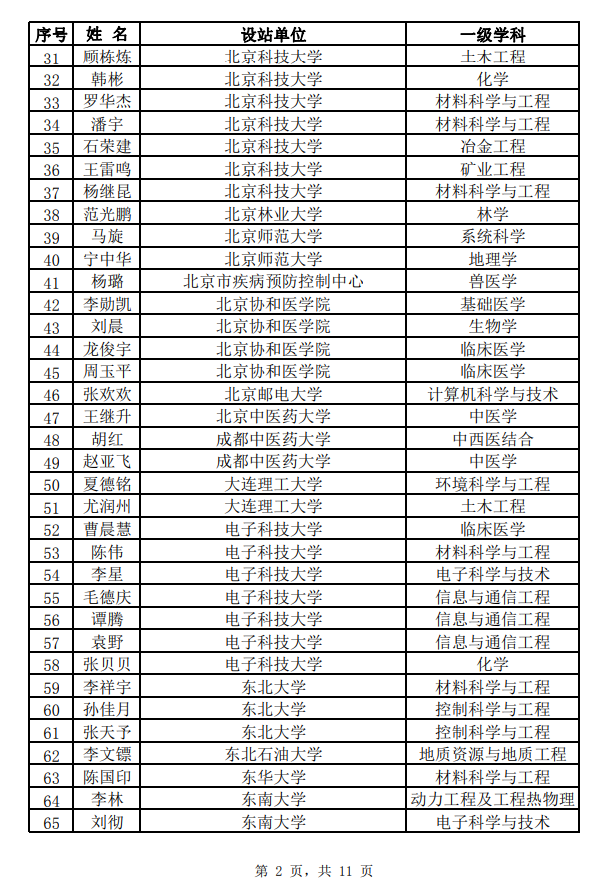 | 序号 | 姓 名 | 设站单位 | 一级学科 |
|---|---|---|---|
| 31 | 顾栋炼 | 北京科技大学 | 土木工程 |
| 32 | 韩彬 | 北京科技大学 | 化学 |
| 33 | 罗华杰 | 北京科技大学 | 材料科学与工程 |
| 34 | 潘宇 | 北京科技大学 | 材料科学与工程 |
| 35 | 石荣建 | 北京科技大学 | 冶金工程 |
| 36 | 王雷鸣 | 北京科技大学 | 矿业工程 |
| 37 | 杨继昆 | 北京科技大学 | 材料科学与工程 |
| 38 | 范光鹏 | 北京林业大学 | 林学 |
| 39 | 马旋 | 北京师范大学 | 系统科学 |
| 40 | 宁中华 | 北京师范大学 | 地理学 |
| 41 | 杨璐 | 北京市疾病预防控制中心 | 兽医学 |
| 42 | 李勋凯 | 北京协和医学院 | 基础医学 |
| 43 | 刘晨 | 北京协和医学院 | 生物学 |
| 44 | 龙俊宇 | 北京协和医学院 | 临床医学 |
| 45 | 周玉平 | 北京协和医学院 | 临床医学 |
| 46 | 张欢欢 | 北京邮电大学 | 计算机科学与技术 |
| 47 | 王继升 | 北京中医药大学 | 中医学 |
| 48 | 胡红 | 成都中医药大学 | 中西医结合 |
| 49 | 赵亚飞 | 成都中医药大学 | 中医学 |
| 50 | 夏德铭 | 大连理工大学 | 环境科学与工程 |
| 51 | 尤润州 | 大连理工大学 | 土木工程 |
| 52 | 曹晨慧 | 电子科技大学 | 临床医学 |
| 53 | 陈伟 | 电子科技大学 | 材料科学与工程 |
| 54 | 李星 | 电子科技大学 | 电子科学与技术 |
| 55 | 毛德庆 | 电子科技大学 | 信息与通信工程 |
| 56 | 谭腾 | 电子科技大学 | 信息与通信工程 |
| 57 | 袁野 | 电子科技大学 | 信息与通信工程 |
| 58 | 张贝贝 | 电子科技大学 | 化学 |
| 59 | 李祥宇 | 东北大学 | 材料科学与工程 |
| 60 | 孙佳月 | 东北大学 | 控制科学与工程 |
| 61 | 张天予 | 东北大学 | 控制科学与工程 |
| 62 | 李文镖 | 东北石油大学 | 地质资源与地质工程 |
| 63 | 陈国印 | 东华大学 | 材料科学与工程 |
| 64 | 李林 | 东南大学 | 动力工程及工程热物理 |
| 65 | 刘彻 | 东南大学 | 电子科学与技术 |

第 2 页，共 11 页